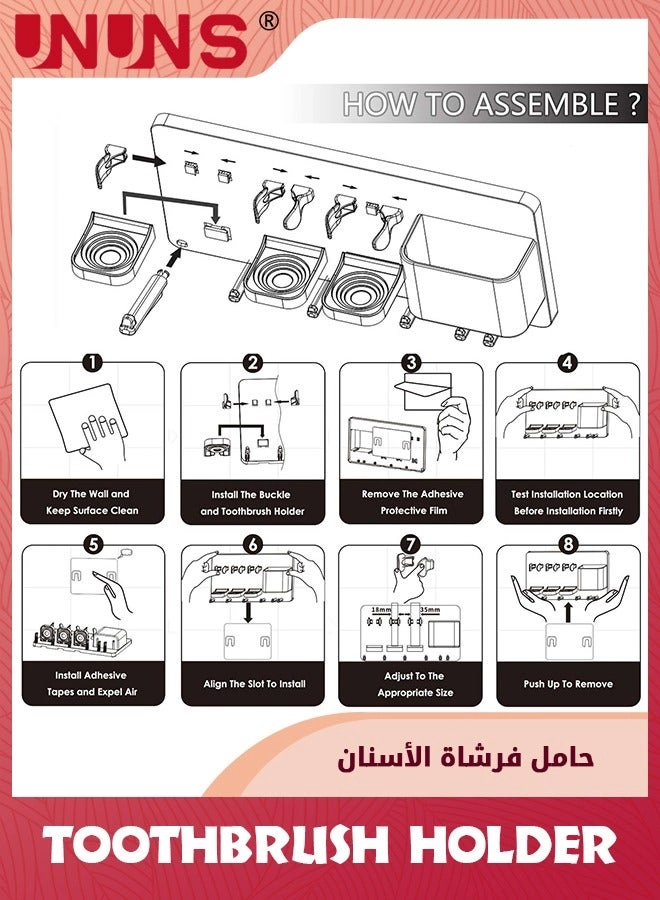 UNUNS®

HOW TO ASSEMBLE ?

1
Dry The Wall and Keep Surface Clean

2
Install The Buckle and Toothbrush Holder

3
Remove The Adhesive Protective Film

4
Test Installation Location Before Installation Firstly

5
Install Adhesive Tapes and Expel Air

6
Align The Slot To Install

7
18mm 35mm
Adjust To The Appropriate Size

8
Push Up To Remove

حامل فرشاة الأسنان

TOOTHBRUSH HOLDER